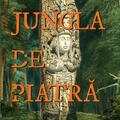 JUNGLA

DE

PIATRĂ